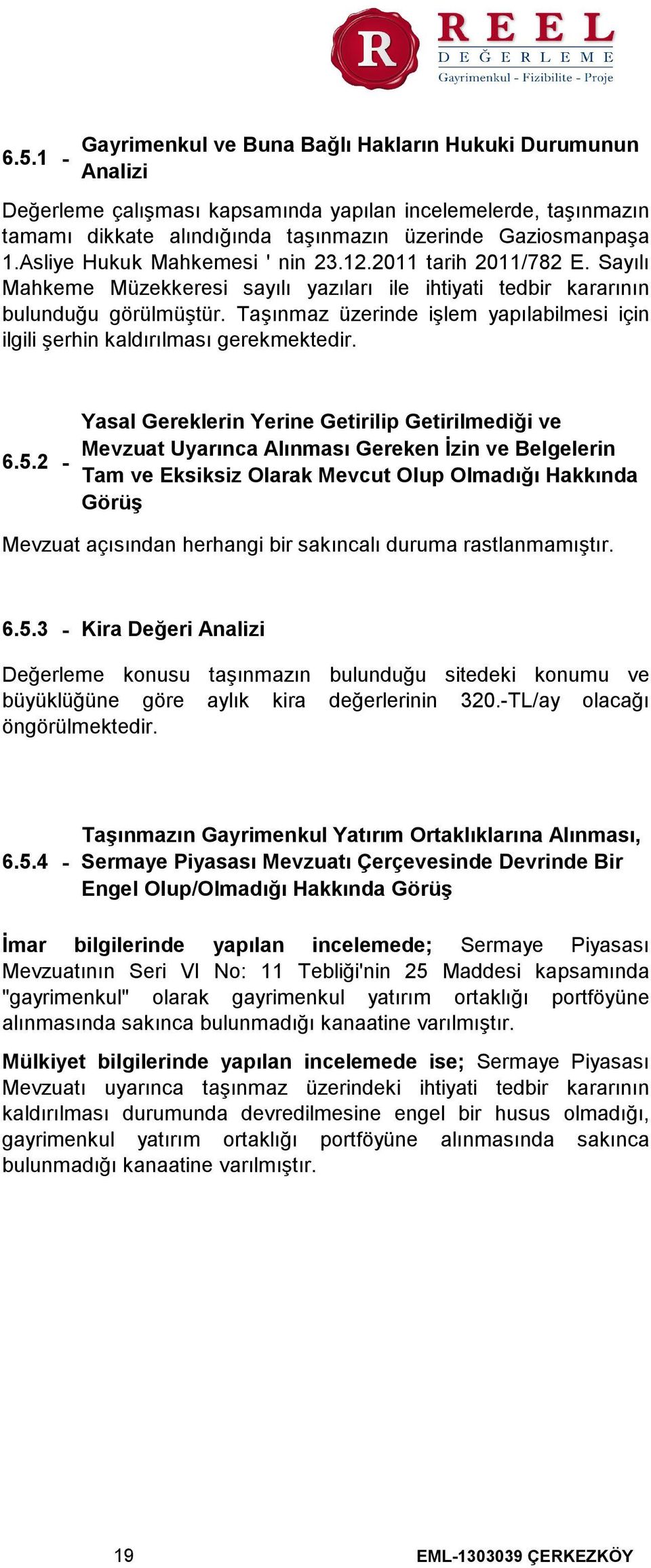 R REEL
DEĞERLEME
Gayrimenkul - Fizibilite - Proje

6.5.1 - Gayrimenkul ve Buna Bağlı Hakların Hukuki Durumunun Analizi

Değerleme çalışması kapsamında yapılan incelemelerde, taşınmazın tamamı dikkate alındığında taşınmazın üzerinde Gaziosmanpaşa 1.Asliye Hukuk Mahkemesi ' nin 23.12.2011 tarih 2011/782 E. Sayılı Mahkeme Müzekkeresi sayılı yazıları ile ihtiyati tedbir kararının bulunduğu görülmüştür. Taşınmaz üzerinde işlem yapılabilmesi için ilgili şerhin kaldırılması gerekmektedir.

6.5.2 - Yasal Gereklerin Yerine Getirilip Getirilmediği ve Mevzuat Uyarınca Alınması Gereken İzin ve Belgelerin Tam ve Eksiksiz Olarak Mevcut Olup Olmadığı Hakkında Görüş

Mevzuat açısından herhangi bir sakıncalı duruma rastlanmamıştır.

6.5.3 - Kira Değeri Analizi

Değerleme konusu taşınmazın bulunduğu sitedeki konumu ve büyüklüğüne göre aylık kira değerlerinin 320.-TL/ay olacağı öngörülmektedir.

6.5.4 - Taşınmazın Gayrimenkul Yatırım Ortaklıklarına Alınması, Sermaye Piyasası Mevzuatı Çerçevesinde Devrinde Bir Engel Olup/Olmadığı Hakkında Görüş

İmar bilgilerinde yapılan incelemede; Sermaye Piyasası Mevzuatının Seri VI No: 11 Tebliği'nin 25 Maddesi kapsamında "gayrimenkul" olarak gayrimenkul yatırım ortaklığı portföyüne alınmasında sakınca bulunmadığı kanaatine varılmıştır.

Mülkiyet bilgilerinde yapılan incelemede ise; Sermaye Piyasası Mevzuatı uyarınca taşınmaz üzerindeki ihtiyati tedbir kararının kaldırılması durumunda devredilmesine engel bir husus olmadığı, gayrimenkul yatırım ortaklığı portföyüne alınmasında sakınca bulunmadığı kanaatine varılmıştır.

19 EML-1303039 ÇERKEZKÖY